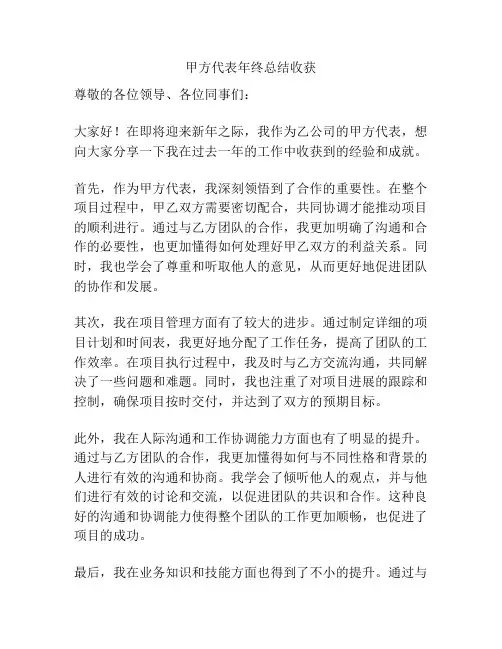 甲方代表年终总结收获

尊敬的各位领导、各位同事们：

大家好！在即将迎来新年之际，我作为乙公司的甲方代表，想向大家分享一下我在过去一年的工作中收获到的经验和成就。

首先，作为甲方代表，我深刻领悟到了合作的重要性。在整个项目过程中，甲乙双方需要密切配合，共同协调才能推动项目的顺利进行。通过与乙方团队的合作，我更加明确了沟通和合作的必要性，也更加懂得如何处理好甲乙双方的利益关系。同时，我也学会了尊重和听取他人的意见，从而更好地促进团队的协作和发展。

其次，我在项目管理方面有了较大的进步。通过制定详细的项目计划和时间表，我更好地分配了工作任务，提高了团队的工作效率。在项目执行过程中，我及时与乙方交流沟通，共同解决了一些问题和难题。同时，我也注重了对项目进展的跟踪和控制，确保项目按时交付，并达到了双方的预期目标。

此外，我在人际沟通和工作协调能力方面也有了明显的提升。通过与乙方团队的合作，我更加懂得如何与不同性格和背景的人进行有效的沟通和协商。我学会了倾听他人的观点，并与他们进行有效的讨论和交流，以促进团队的共识和合作。这种良好的沟通和协调能力使得整个团队的工作更加顺畅，也促进了项目的成功。

最后，我在业务知识和技能方面也得到了不小的提升。通过与